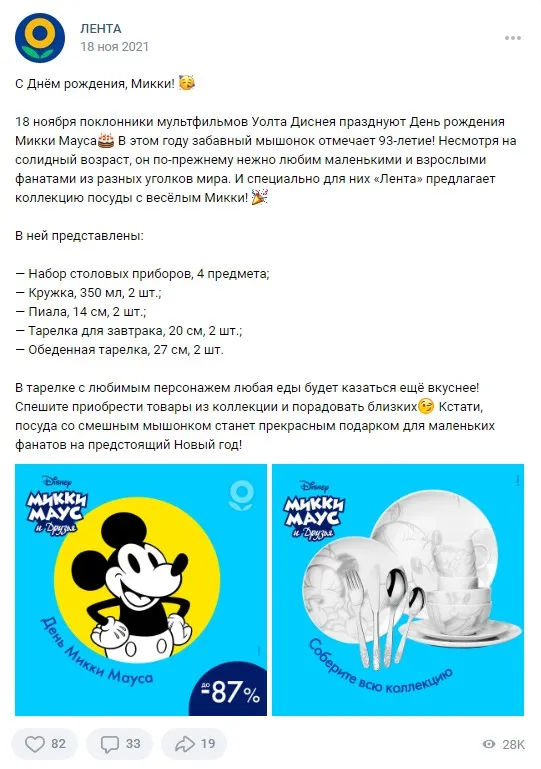 ЛЕНТА
18 ноя 2021

С Днём рождения, Микки! 🥳

18 ноября поклонники мультфильмов Уолта Диснея празднуют День рождения Микки Мауса🎂 В этом году забавный мышонок отмечает 93-летие! Несмотря на солидный возраст, он по-прежнему нежно любим маленькими и взрослыми фанатами из разных уголков мира. И специально для них «Лента» предлагает коллекцию посуды с весёлым Микки! 🎉

В ней представлены:

— Набор столовых приборов, 4 предмета;
— Кружка, 350 мл, 2 шт.;
— Пиала, 14 см, 2 шт.;
— Тарелка для завтрака, 20 см, 2 шт.;
— Обеденная тарелка, 27 см, 2 шт.

В тарелке с любимым персонажем любая еды будет казаться ещё вкуснее! Спешите приобрести товары из коллекции и порадовать близких😉 Кстати, посуда со смешным мышонком станет прекрасным подарком для маленьких фанатов на предстоящий Новый год!

Disney
МИККИ МАУС и Друзья
День Микки Мауса
до -87%

Disney
МИККИ МАУС и Друзья
Соберите всю коллекцию

82 33 19 28K